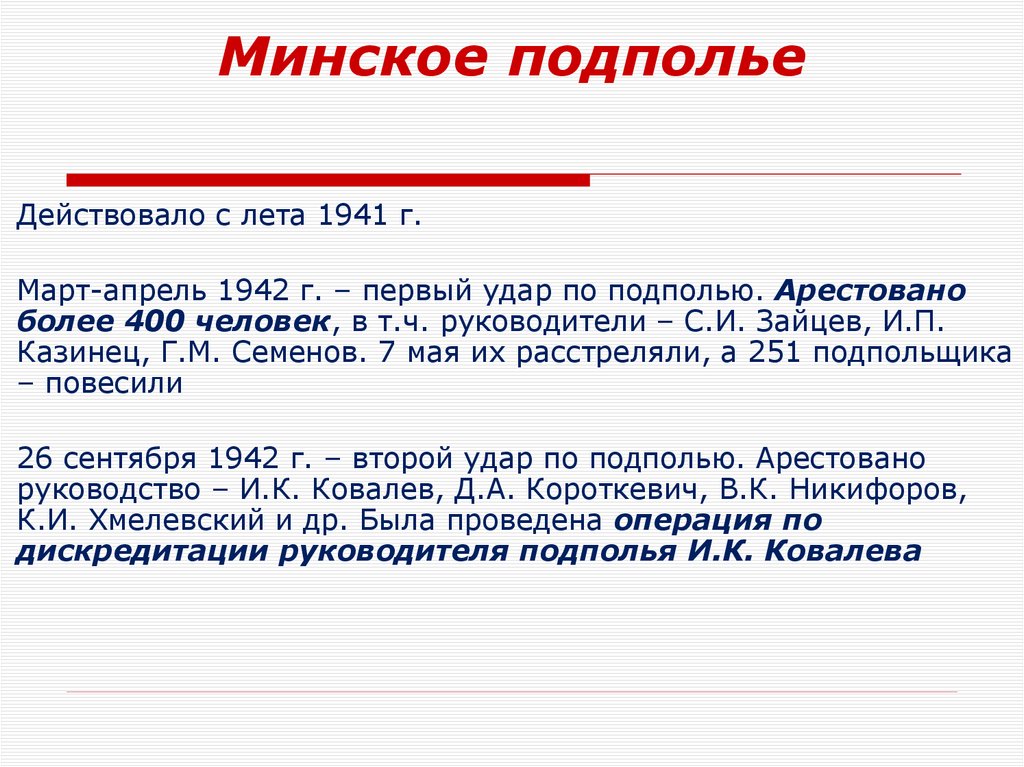 Минское подполье

Действовало с лета 1941 г.

Март-апрель 1942 г. – первый удар по подполью. Арестовано более 400 человек, в т.ч. руководители – С.И. Зайцев, И.П. Казинец, Г.М. Семенов. 7 мая их расстреляли, а 251 подпольщика – повесили

26 сентября 1942 г. – второй удар по подполью. Арестовано руководство – И.К. Ковалев, Д.А. Короткевич, В.К. Никифоров, К.И. Хмелевский и др. Была проведена операция по дискредитации руководителя подполья И.К. Ковалева